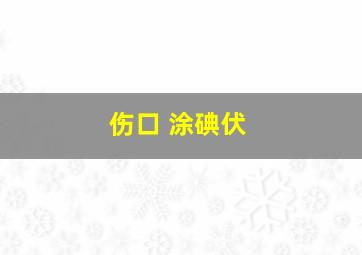 伤口 涂碘伏